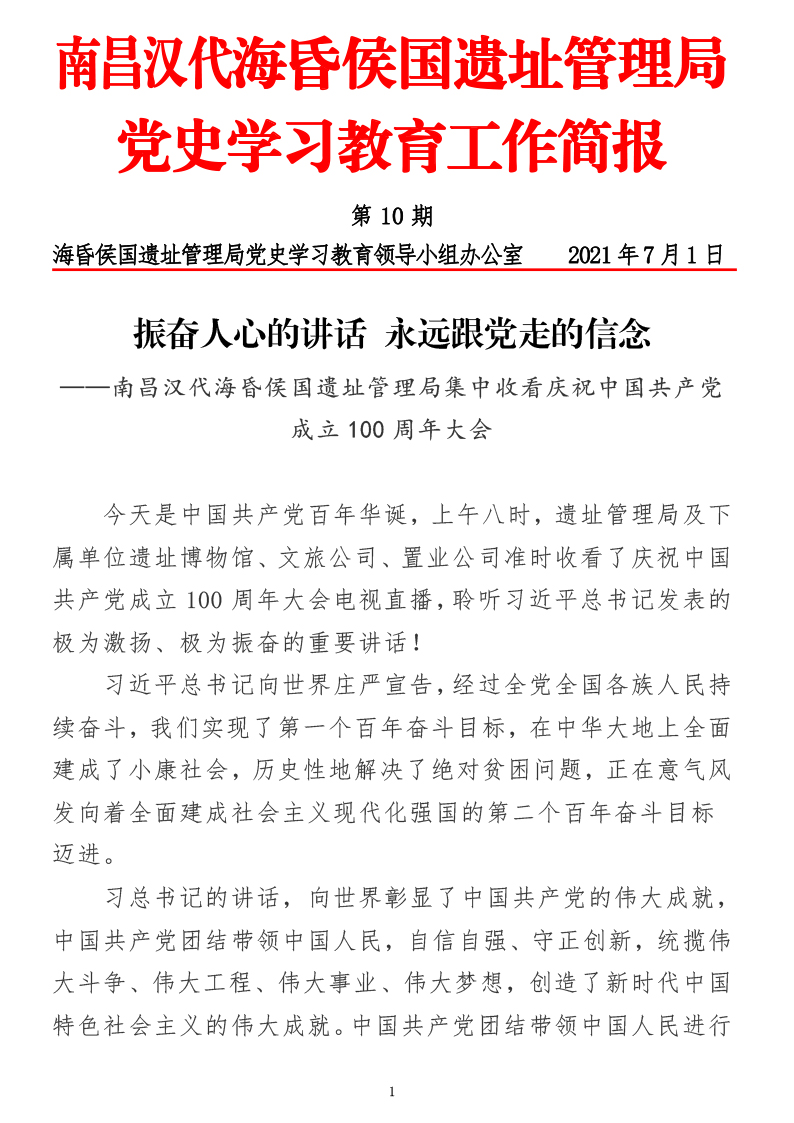 南昌汉代海昏侯国遗址管理局
党史学习教育工作简报

第 10 期

海昏侯国遗址管理局党史学习教育领导小组办公室　　2021 年 7 月 1 日

振奋人心的讲话 永远跟党走的信念

——南昌汉代海昏侯国遗址管理局集中收看庆祝中国共产党成立 100 周年大会

今天是中国共产党百年华诞，上午八时，遗址管理局及下属单位遗址博物馆、文旅公司、置业公司准时收看了庆祝中国共产党成立 100 周年大会电视直播，聆听习近平总书记发表的极为激扬、极为振奋的重要讲话！

习近平总书记向世界庄严宣告，经过全党全国各族人民持续奋斗，我们实现了第一个百年奋斗目标，在中华大地上全面建成了小康社会，历史性地解决了绝对贫困问题，正在意气风发向着全面建成社会主义现代化强国的第二个百年奋斗目标迈进。

习总书记的讲话，向世界彰显了中国共产党的伟大成就，中国共产党团结带领中国人民，自信自强、守正创新，统揽伟大斗争、伟大工程、伟大事业、伟大梦想，创造了新时代中国特色社会主义的伟大成就。中国共产党团结带领中国人民进行

1